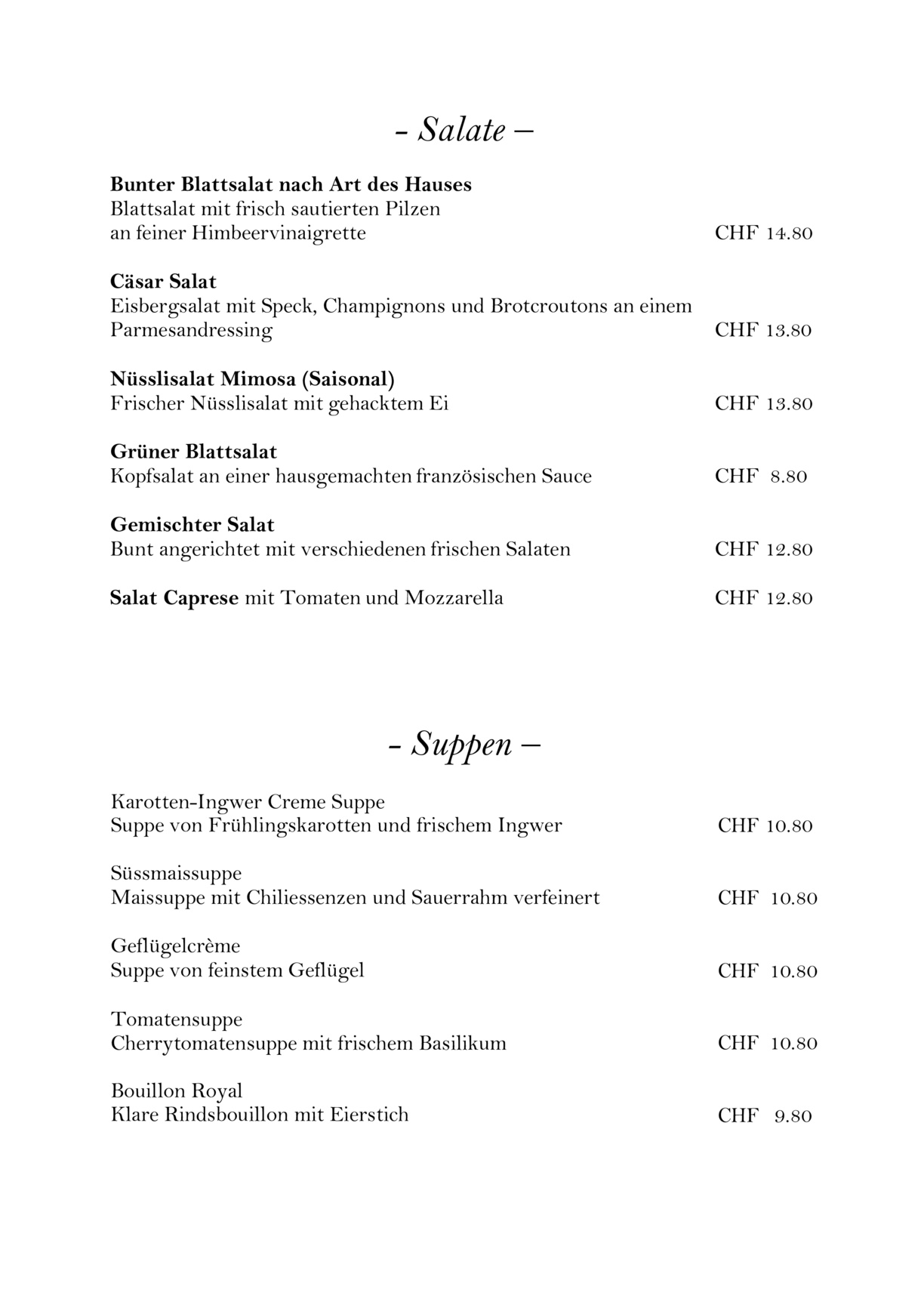 - Salate –

Bunter Blattsalat nach Art des Hauses
Blattsalat mit frisch sautierten Pilzen
an feiner Himbeervinaigrette CHF 14.80

Cäsar Salat
Eisbergsalat mit Speck, Champignons und Brotcroutons an einem Parmesandressing CHF 13.80

Nüsslisalat Mimosa (Saisonal)
Frischer Nüsslisalat mit gehacktem Ei CHF 13.80

Grüner Blattsalat
Kopfsalat an einer hausgemachten französischen Sauce CHF 8.80

Gemischter Salat
Bunt angerichtet mit verschiedenen frischen Salaten CHF 12.80

Salat Caprese mit Tomaten und Mozzarella CHF 12.80

- Suppen –

Karotten-Ingwer Creme Suppe
Suppe von Frühlingskarotten und frischem Ingwer CHF 10.80

Süssmaissuppe
Maissuppe mit Chiliessenzen und Sauerrahm verfeinert CHF 10.80

Geflügelcrème
Suppe von feinstem Geflügel CHF 10.80

Tomatensuppe
Cherrytomatensuppe mit frischem Basilikum CHF 10.80

Bouillon Royal
Klare Rindsbouillon mit Eierstich CHF 9.80